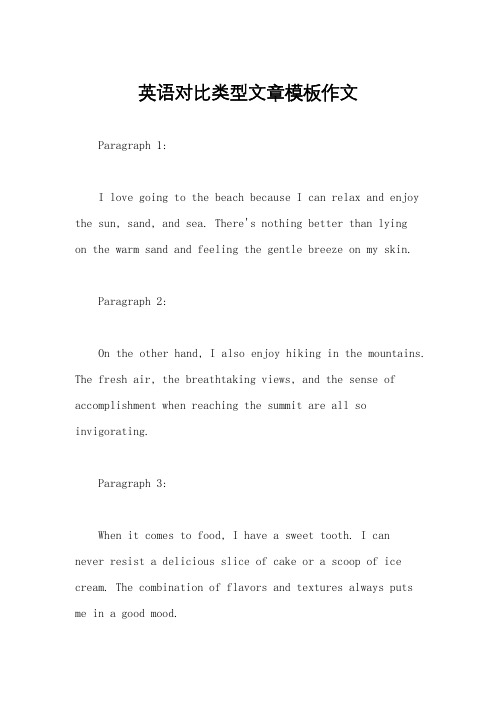 英语对比类型文章模板作文

Paragraph 1:

I love going to the beach because I can relax and enjoy the sun, sand, and sea. There's nothing better than lying on the warm sand and feeling the gentle breeze on my skin.

Paragraph 2:

On the other hand, I also enjoy hiking in the mountains. The fresh air, the breathtaking views, and the sense of accomplishment when reaching the summit are all so invigorating.

Paragraph 3:

When it comes to food, I have a sweet tooth. I can never resist a delicious slice of cake or a scoop of ice cream. The combination of flavors and textures always puts me in a good mood.